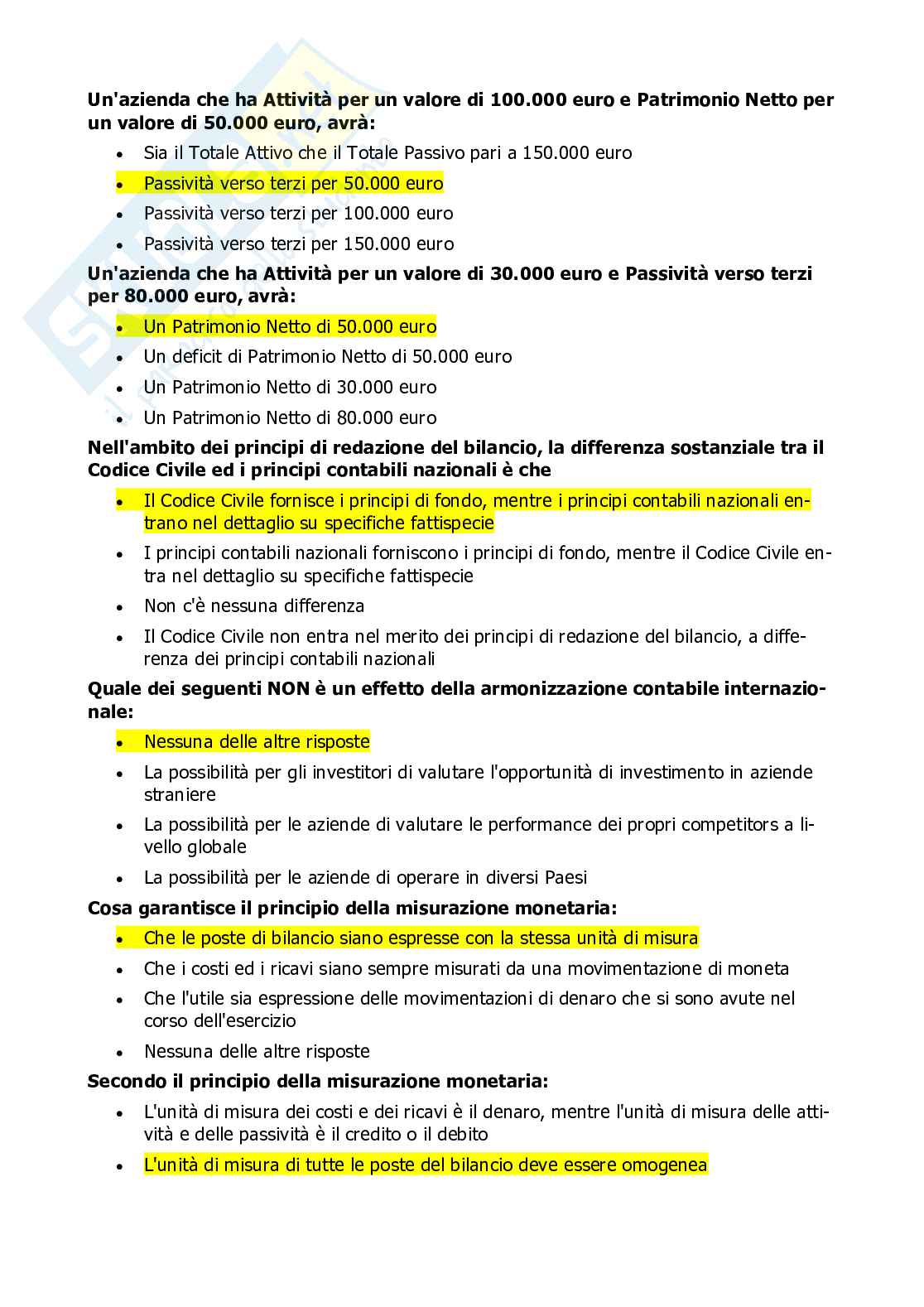 **Un'azienda che ha Attività per un valore di 100.000 euro e Patrimonio Netto per un valore di 50.000 euro, avrà:**

- Sia il Totale Attivo che il Totale Passivo pari a 150.000 euro
- Passività verso terzi per 50.000 euro
- Passività verso terzi per 100.000 euro
- Passività verso terzi per 150.000 euro

**Un'azienda che ha Attività per un valore di 30.000 euro e Passività verso terzi per 80.000 euro, avrà:**

- Un Patrimonio Netto di 50.000 euro
- Un deficit di Patrimonio Netto di 50.000 euro
- Un Patrimonio Netto di 30.000 euro
- Un Patrimonio Netto di 80.000 euro

**Nell'ambito dei principi di redazione del bilancio, la differenza sostanziale tra il Codice Civile ed i principi contabili nazionali è che**

- Il Codice Civile fornisce i principi di fondo, mentre i principi contabili nazionali entrano nel dettaglio su specifiche fattispecie
- I principi contabili nazionali forniscono i principi di fondo, mentre il Codice Civile entra nel dettaglio su specifiche fattispecie
- Non c'è nessuna differenza
- Il Codice Civile non entra nel merito dei principi di redazione del bilancio, a differenza dei principi contabili nazionali

**Quale dei seguenti NON è un effetto della armonizzazione contabile internazionale:**

- Nessuna delle altre risposte
- La possibilità per gli investitori di valutare l'opportunità di investimento in aziende straniere
- La possibilità per le aziende di valutare le performance dei propri competitors a livello globale
- La possibilità per le aziende di operare in diversi Paesi

**Cosa garantisce il principio della misurazione monetaria:**

- Che le poste di bilancio siano espresse con la stessa unità di misura
- Che i costi ed i ricavi siano sempre misurati da una movimentazione di moneta
- Che l'utile sia espressione delle movimentazioni di denaro che si sono avute nel corso dell'esercizio
- Nessuna delle altre risposte

**Secondo il principio della misurazione monetaria:**

- L'unità di misura dei costi e dei ricavi è il denaro, mentre l'unità di misura delle attività e delle passività è il credito o il debito
- L'unità di misura di tutte le poste del bilancio deve essere omogenea